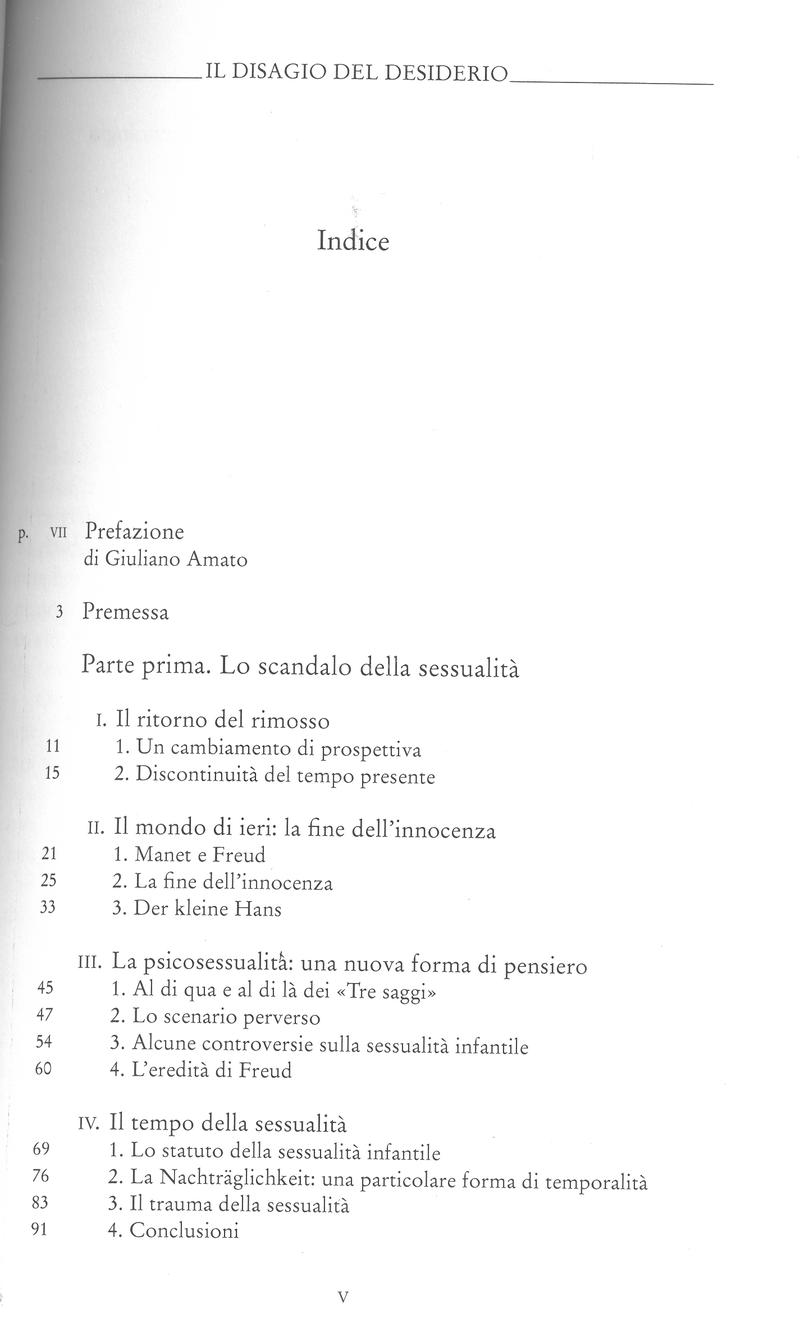 IL DISAGIO DEL DESIDERIO

Indice

p. VII Prefazione
di Giuliano Amato

3 Premessa

Parte prima. Lo scandalo della sessualità

I. Il ritorno del rimosso
11 1. Un cambiamento di prospettiva
15 2. Discontinuità del tempo presente

II. Il mondo di ieri: la fine dell'innocenza
21 1. Manet e Freud
25 2. La fine dell'innocenza
33 3. Der kleine Hans

III. La psicosessualità: una nuova forma di pensiero
45 1. Al di qua e al di là dei «Tre saggi»
47 2. Lo scenario perverso
54 3. Alcune controversie sulla sessualità infantile
60 4. L'eredità di Freud

IV. Il tempo della sessualità
69 1. Lo statuto della sessualità infantile
76 2. La Nachträglichkeit: una particolare forma di temporalità
83 3. Il trauma della sessualità
91 4. Conclusioni

V